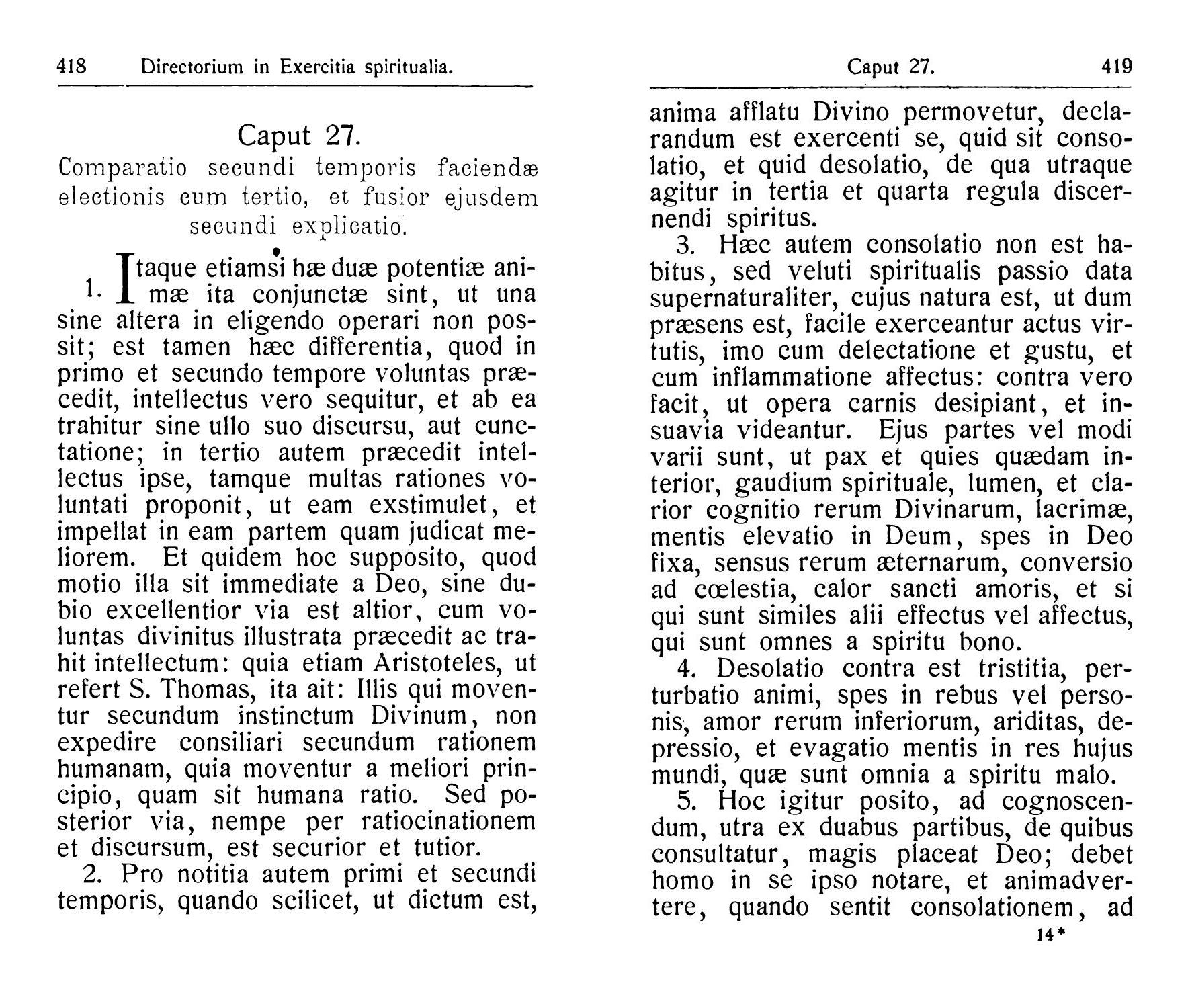 418 Directorium in Exercitia spiritualia.

Caput 27.

Comparatio secundi temporis faciendæ electionis cum tertio, et fusior ejusdem secundi explicatio.

1. Itaque etiamsi hæ duæ potentiæ animæ ita conjunctæ sint, ut una sine altera in eligendo operari non possit; est tamen hæc differentia, quod in primo et secundo tempore voluntas præcedit, intellectus vero sequitur, et ab ea trahitur sine ullo suo discursu, aut cunctatione; in tertio autem præcedit intellectus ipse, tamque multas rationes voluntati proponit, ut eam exstimulet, et impellat in eam partem quam judicat meliorem. Et quidem hoc supposito, quod motio illa sit immediate a Deo, sine dubio excellentior via est altior, cum voluntas divinitus illustrata præcedit ac trahit intellectum: quia etiam Aristoteles, ut refert S. Thomas, ita ait: Illis qui moventur secundum instinctum Divinum, non expedire consiliari secundum rationem humanam, quia moventur a meliori principio, quam sit humana ratio. Sed posterior via, nempe per ratiocinationem et discursum, est securior et tutior.

2. Pro notitia autem primi et secundi temporis, quando scilicet, ut dictum est,

Caput 27. 419

anima afflatu Divino permovetur, declarandum est exercenti se, quid sit consolatio, et quid desolatio, de qua utraque agitur in tertia et quarta regula discernendi spiritus.

3. Hæc autem consolatio non est habitus, sed veluti spiritualis passio data supernaturaliter, cujus natura est, ut dum præsens est, facile exerceantur actus virtutis, imo cum delectatione et gustu, et cum inflammatione affectus: contra vero facit, ut opera carnis desipiant, et insuavia videantur. Ejus partes vel modi varii sunt, ut pax et quies quædam interior, gaudium spirituale, lumen, et clarior cognitio rerum Divinarum, lacrimæ, mentis elevatio in Deum, spes in Deo fixa, sensus rerum æternarum, conversio ad cœlestia, calor sancti amoris, et si qui sunt similes alii effectus vel affectus, qui sunt omnes a spiritu bono.

4. Desolatio contra est tristitia, perturbatio animi, spes in rebus vel personis, amor rerum inferiorum, ariditas, depressio, et evagatio mentis in res hujus mundi, quæ sunt omnia a spiritu malo.

5. Hoc igitur posito, ad cognoscendum, utra ex duabus partibus, de quibus consultatur, magis placeat Deo; debet homo in se ipso notare, et animadvertere, quando sentit consolationem, ad

14*